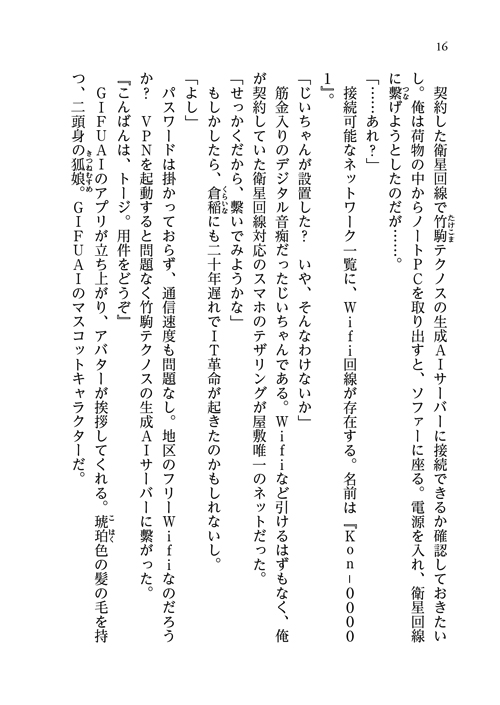 16

契約した衛星回線で竹駒テクノスの生成AIサーバーに接続できるか確認しておきたいし。俺は荷物の中からノートPCを取り出すと、ソファーに座る。電源を入れ、衛星回線に繋げようとしたのだが……。

「……あれ？」

接続可能なネットワーク一覧に、Wifi回線が存在する。名前は『Kon-00001』。

「じいちゃんが設置した？　いや、そんなわけないか」

筋金入りのデジタル音痴だったじいちゃんである。Wifiなど引けるはずもなく、俺が契約していた衛星回線対応のスマホのテザリングが屋敷唯一のネットだった。

「せっかくだから、繋いでみようかな」

もしかしたら、倉稲にも二十年遅れでIT革命が起きたのかもしれないし。

「よし」

パスワードは掛かっておらず、通信速度も問題なし。地区のフリーWifiなのだろうか？　VPNを起動すると問題なく竹駒テクノスの生成AIサーバーに繋がった。

『こんばんは、トージ。用件をどうぞ』

GIFUAIのアプリが立ち上がり、アバターが挨拶してくれる。琥珀色の髪の毛を持つ、二頭身の狐娘。GIFUAIのマスコットキャラクターだ。